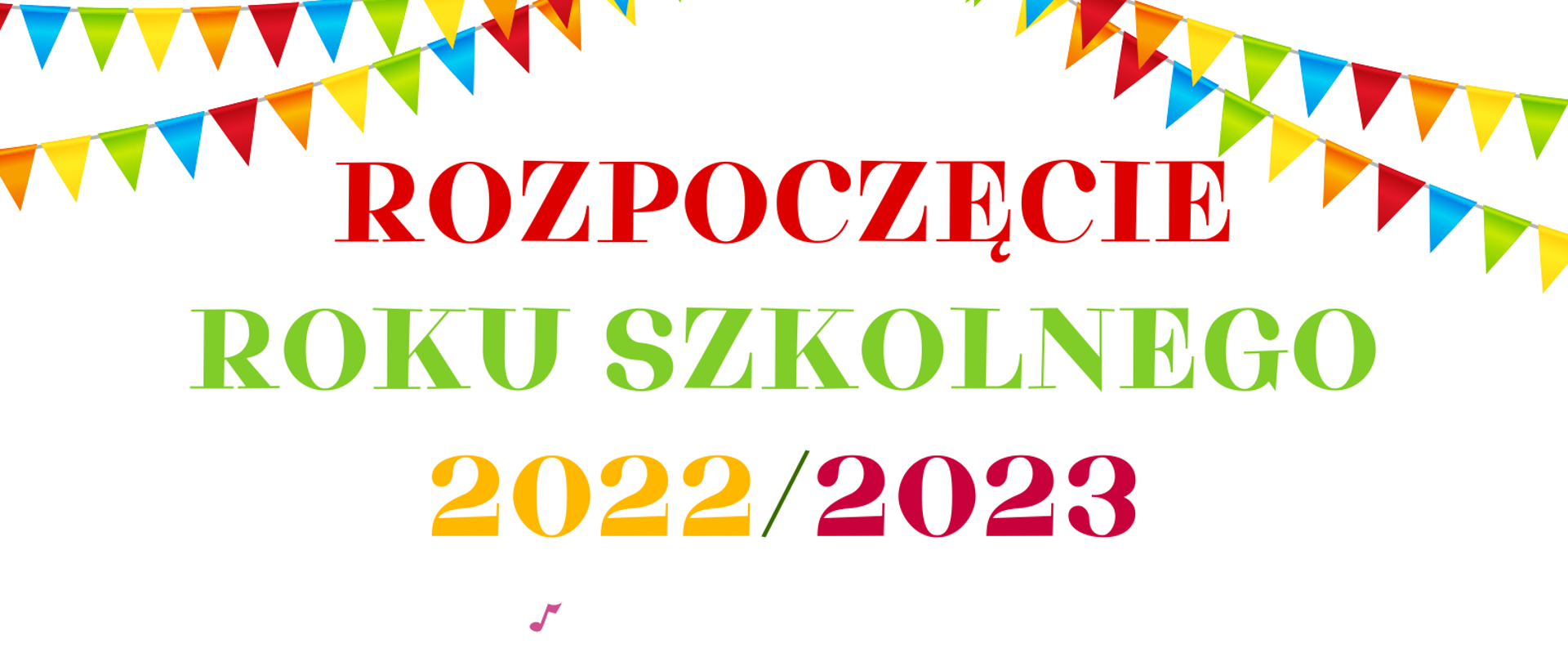 ROZPOCZĘCIE
ROKU SZKOLNEGO
2022/2023